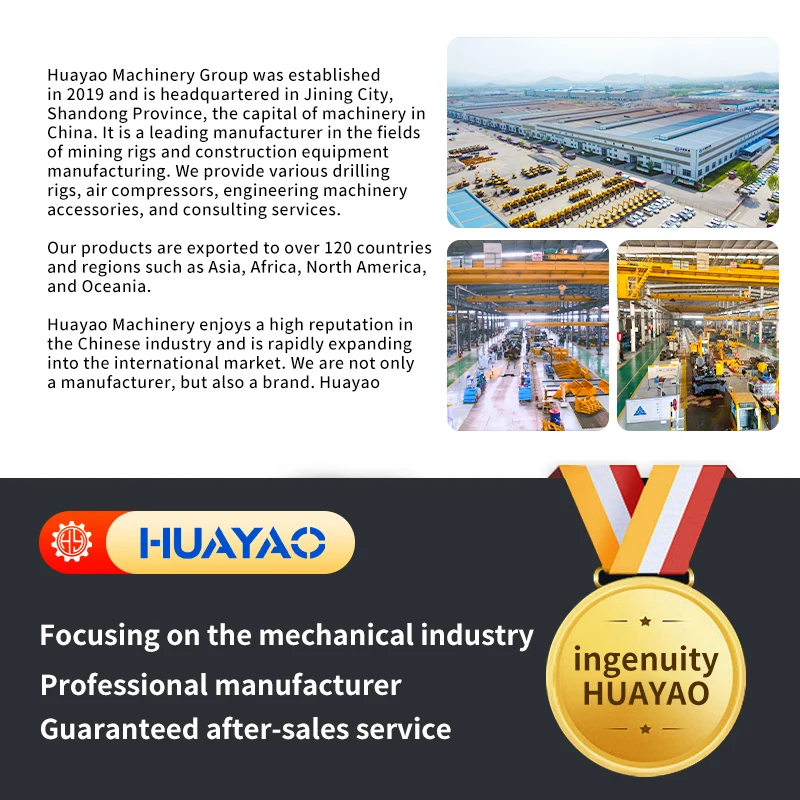 Huayao Machinery Group was established in 2019 and is headquartered in Jining City, Shandong Province, the capital of machinery in China. It is a leading manufacturer in the fields of mining rigs and construction equipment manufacturing. We provide various drilling rigs, air compressors, engineering machinery accessories, and consulting services.

Our products are exported to over 120 countries and regions such as Asia, Africa, North America, and Oceania.

Huayao Machinery enjoys a high reputation in the Chinese industry and is rapidly expanding into the international market. We are not only a manufacturer, but also a brand. Huayao

HUAYAO

Focusing on the mechanical industry

Professional manufacturer

Guaranteed after-sales service

ingenuity
HUAYAO